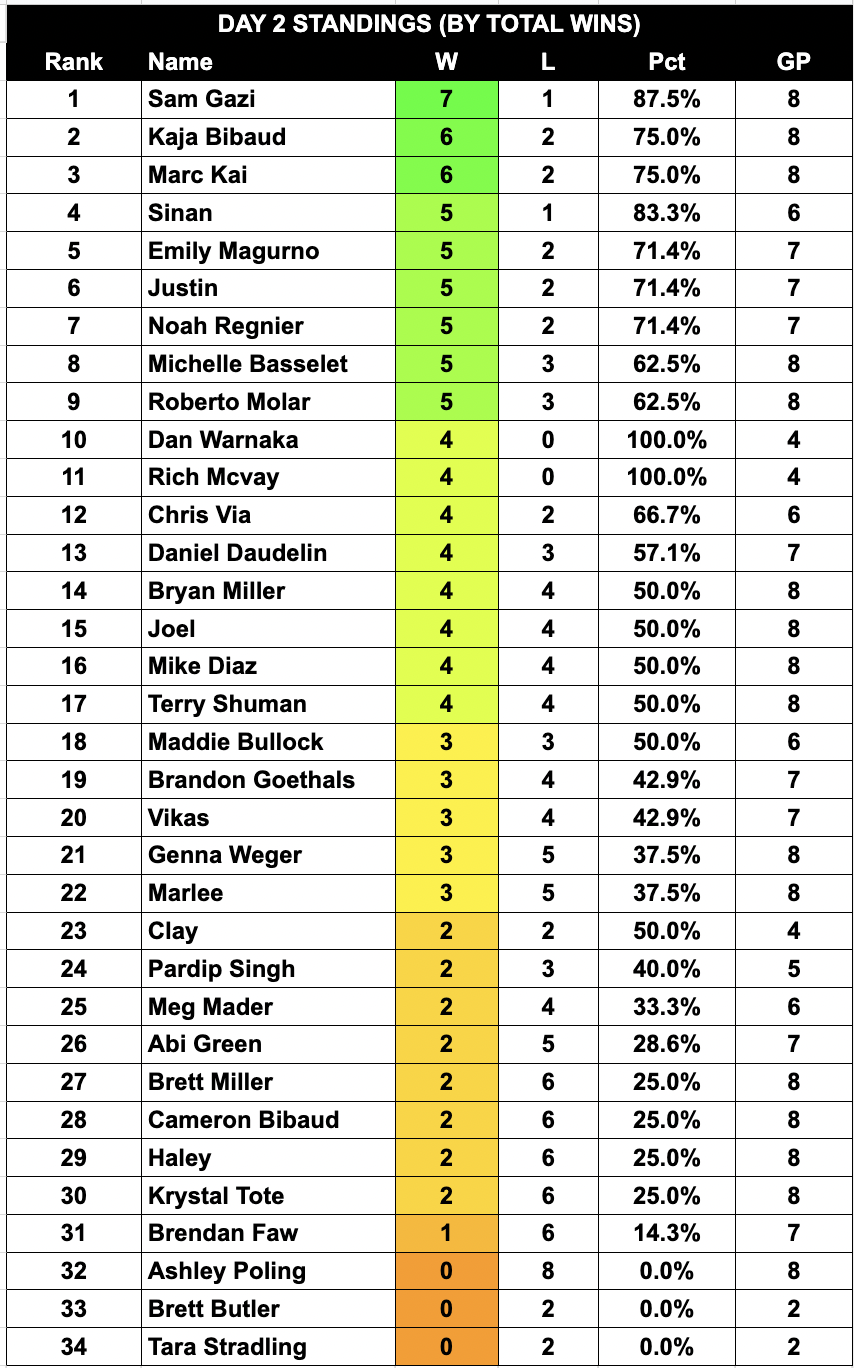 DAY 2 STANDINGS (BY TOTAL WINS)

| Rank | Name | W | L | Pct | GP |
|---|---|---|---|---|---|
| 1 | Sam Gazi | 7 | 1 | 87.5% | 8 |
| 2 | Kaja Bibaud | 6 | 2 | 75.0% | 8 |
| 3 | Marc Kai | 6 | 2 | 75.0% | 8 |
| 4 | Sinan | 5 | 1 | 83.3% | 6 |
| 5 | Emily Magurno | 5 | 2 | 71.4% | 7 |
| 6 | Justin | 5 | 2 | 71.4% | 7 |
| 7 | Noah Regnier | 5 | 2 | 71.4% | 7 |
| 8 | Michelle Basselet | 5 | 3 | 62.5% | 8 |
| 9 | Roberto Molar | 5 | 3 | 62.5% | 8 |
| 10 | Dan Warnaka | 4 | 0 | 100.0% | 4 |
| 11 | Rich Mcvay | 4 | 0 | 100.0% | 4 |
| 12 | Chris Via | 4 | 2 | 66.7% | 6 |
| 13 | Daniel Daudelin | 4 | 3 | 57.1% | 7 |
| 14 | Bryan Miller | 4 | 4 | 50.0% | 8 |
| 15 | Joel | 4 | 4 | 50.0% | 8 |
| 16 | Mike Diaz | 4 | 4 | 50.0% | 8 |
| 17 | Terry Shuman | 4 | 4 | 50.0% | 8 |
| 18 | Maddie Bullock | 3 | 3 | 50.0% | 6 |
| 19 | Brandon Goethals | 3 | 4 | 42.9% | 7 |
| 20 | Vikas | 3 | 4 | 42.9% | 7 |
| 21 | Genna Weger | 3 | 5 | 37.5% | 8 |
| 22 | Marlee | 3 | 5 | 37.5% | 8 |
| 23 | Clay | 2 | 2 | 50.0% | 4 |
| 24 | Pardip Singh | 2 | 3 | 40.0% | 5 |
| 25 | Meg Mader | 2 | 4 | 33.3% | 6 |
| 26 | Abi Green | 2 | 5 | 28.6% | 7 |
| 27 | Brett Miller | 2 | 6 | 25.0% | 8 |
| 28 | Cameron Bibaud | 2 | 6 | 25.0% | 8 |
| 29 | Haley | 2 | 6 | 25.0% | 8 |
| 30 | Krystal Tote | 2 | 6 | 25.0% | 8 |
| 31 | Brendan Faw | 1 | 6 | 14.3% | 7 |
| 32 | Ashley Poling | 0 | 8 | 0.0% | 8 |
| 33 | Brett Butler | 0 | 2 | 0.0% | 2 |
| 34 | Tara Stradling | 0 | 2 | 0.0% | 2 |